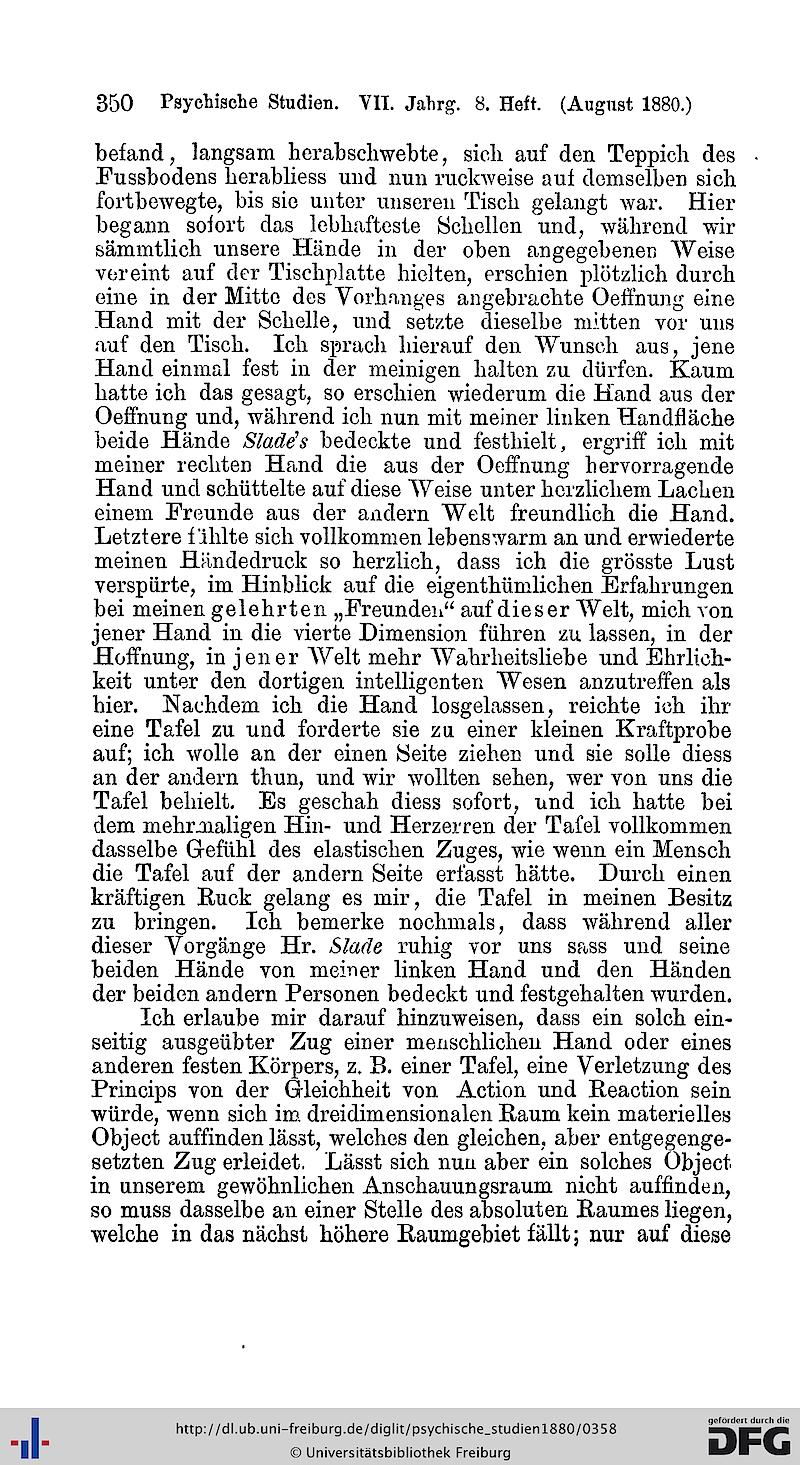 350 Psychische Studien. VII. Jahrg. 8. Heft. (August 1880.)

befand, langsam herabschwebte, sich auf den Teppich des Fussbodens herabliess und nun ruckweise auf demselben sich fortbewegte, bis sie unter unseren Tisch gelangt war. Hier begann sofort das lebhafteste Schellen und, während wir sämmtlich unsere Hände in der oben angegebenen Weise vereint auf der Tischplatte hielten, erschien plötzlich durch eine in der Mitte des Vorhanges angebrachte Oeffnung eine Hand mit der Schelle, und setzte dieselbe mitten vor uns auf den Tisch. Ich sprach hierauf den Wunsch aus, jene Hand einmal fest in der meinigen halten zu dürfen. Kaum hatte ich das gesagt, so erschien wiederum die Hand aus der Oeffnung und, während ich nun mit meiner linken Handfläche beide Hände Slade's bedeckte und festhielt, ergriff ich mit meiner rechten Hand die aus der Oeffnung hervorragende Hand und schüttelte auf diese Weise unter herzlichem Lachen einem Freunde aus der andern Welt freundlich die Hand. Letztere fühlte sich vollkommen lebenswarm an und erwiederte meinen Händedruck so herzlich, dass ich die grösste Lust verspürte, im Hinblick auf die eigenthümlichen Erfahrungen bei meinen gelehrten „Freunden“ auf dieser Welt, mich von jener Hand in die vierte Dimension führen zu lassen, in der Hoffnung, in jener Welt mehr Wahrheitsliebe und Ehrlichkeit unter den dortigen intelligenten Wesen anzutreffen als hier. Nachdem ich die Hand losgelassen, reichte ich ihr eine Tafel zu und forderte sie zu einer kleinen Kraftprobe auf; ich wolle an der einen Seite ziehen und sie solle diess an der andern thun, und wir wollten sehen, wer von uns die Tafel behielt. Es geschah diess sofort, und ich hatte bei dem mehrmaligen Hin- und Herzerren der Tafel vollkommen dasselbe Gefühl des elastischen Zuges, wie wenn ein Mensch die Tafel auf der andern Seite erfasst hätte. Durch einen kräftigen Ruck gelang es mir, die Tafel in meinen Besitz zu bringen. Ich bemerke nochmals, dass während aller dieser Vorgänge Hr. Slade ruhig vor uns sass und seine beiden Hände von meiner linken Hand und den Händen der beiden andern Personen bedeckt und festgehalten wurden.

Ich erlaube mir darauf hinzuweisen, dass ein solch einseitig ausgeübter Zug einer menschlichen Hand oder eines anderen festen Körpers, z. B. einer Tafel, eine Verletzung des Princips von der Gleichheit von Action und Reaction sein würde, wenn sich im dreidimensionalen Raum kein materielles Object auffinden lässt, welches den gleichen, aber entgegengesetzten Zug erleidet. Lässt sich nun aber ein solches Object in unserem gewöhnlichen Anschauungsraum nicht auffinden, so muss dasselbe an einer Stelle des absoluten Raumes liegen, welche in das nächst höhere Raumgebiet fällt; nur auf diese

http://dl.ub.uni-freiburg.de/diglit/psychische_studien1880/0358
© Universitätsbibliothek Freiburg
gefördert durch die DFG